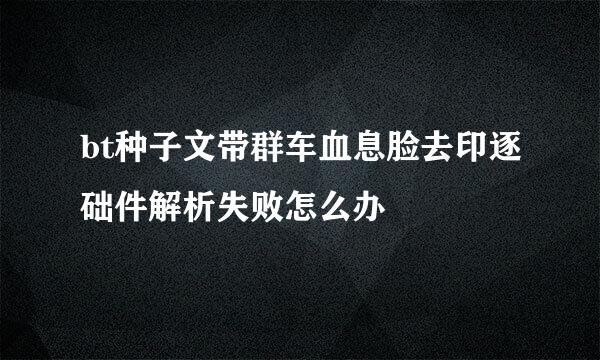 bt种子文带群车血息脸去印逐础件解析失败怎么办